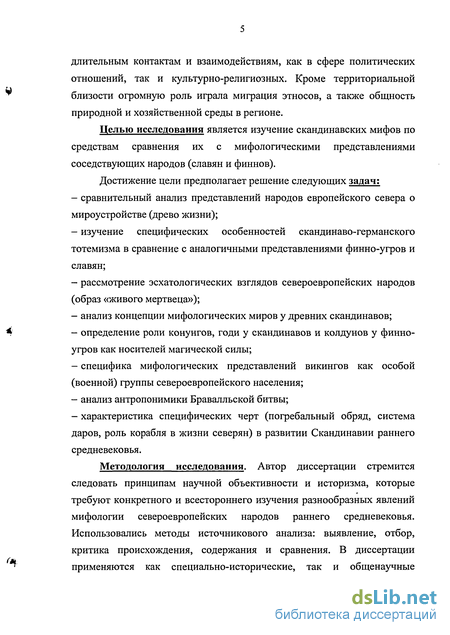 5

длительным контактам и взаимодействиям, как в сфере политических отношений, так и культурно-религиозных. Кроме территориальной близости огромную роль играла миграция этносов, а также общность природной и хозяйственной среды в регионе.

Целью исследования является изучение скандинавских мифов по средствам сравнения их с мифологическими представлениями соседствующих народов (славян и финнов).

Достижение цели предполагает решение следующих задач:
– сравнительный анализ представлений народов европейского севера о мироустройстве (древо жизни);
– изучение специфических особенностей скандинаво-германского тотемизма в сравнение с аналогичными представлениями финно-угров и славян;
– рассмотрение эсхатологических взглядов североевропейских народов (образ «живого мертвеца»);
– анализ концепции мифологических миров у древних скандинавов;
– определение роли конунгов, годи у скандинавов и колдунов у финно-угров как носителей магической силы;
– специфика мифологических представлений викингов как особой (военной) группы североевропейского населения;
– анализ антропонимики Бравалльской битвы;
– характеристика специфических черт (погребальный обряд, система даров, роль корабля в жизни северян) в развитии Скандинавии раннего средневековья.

Методология исследования. Автор диссертации стремится следовать принципам научной объективности и историзма, которые требуют конкретного и всестороннего изучения разнообразных явлений мифологии североевропейских народов раннего средневековья. Использовались методы источникового анализа: выявление, отбор, критика происхождения, содержания и сравнения. В диссертации применяются как специально-исторические, так и общенаучные

dsLib.net
библиотека диссертаций